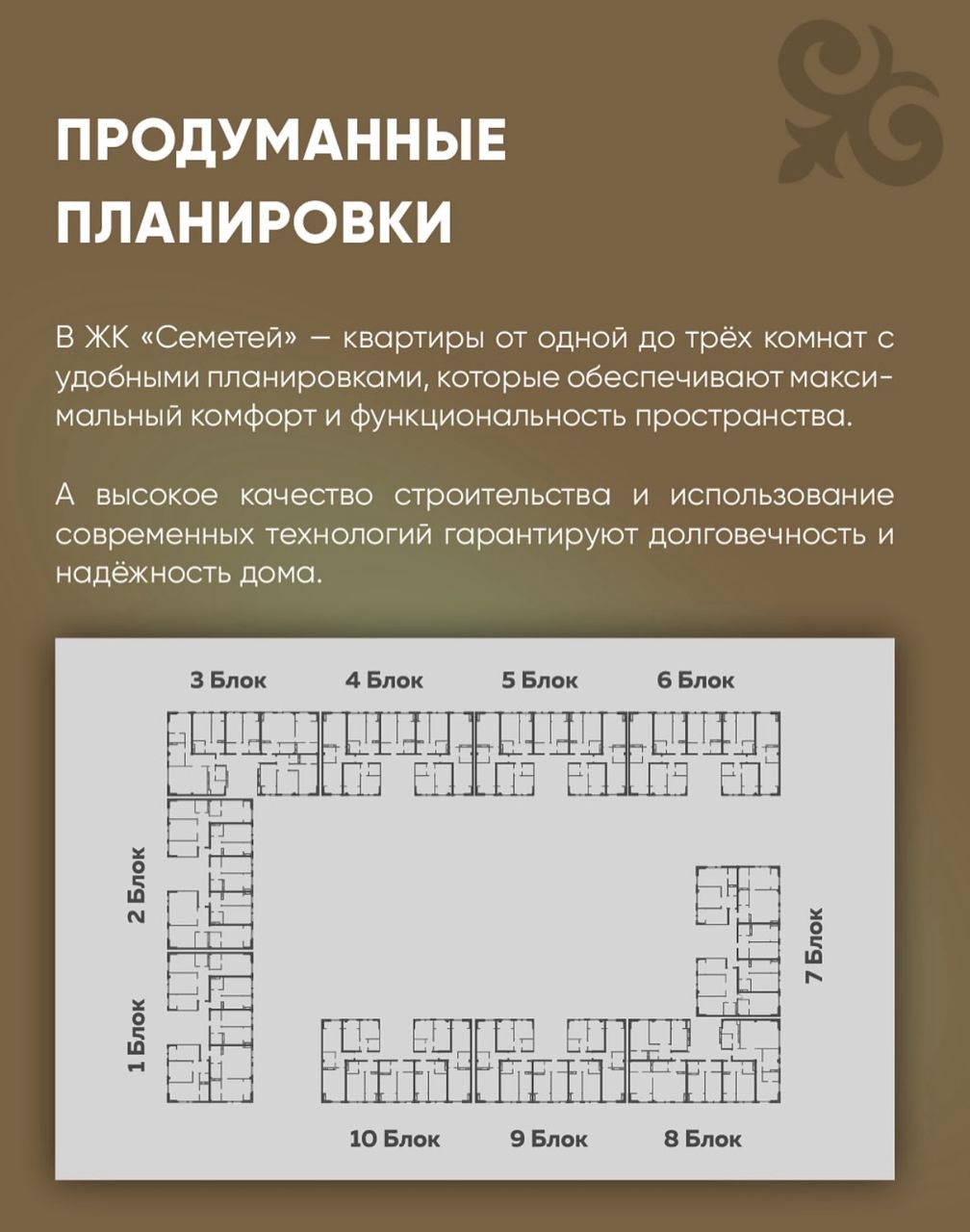 ПРОДУМАННЫЕ ПЛАНИРОВКИ

В ЖК «Семетей» — квартиры от одной до трёх комнат с удобными планировками, которые обеспечивают максимальный комфорт и функциональность пространства.

А высокое качество строительства и использование современных технологий гарантируют долговечность и надёжность дома.

3 Блок
4 Блок
5 Блок
6 Блок
2 Блок
1 Блок
7 Блок
10 Блок
9 Блок
8 Блок